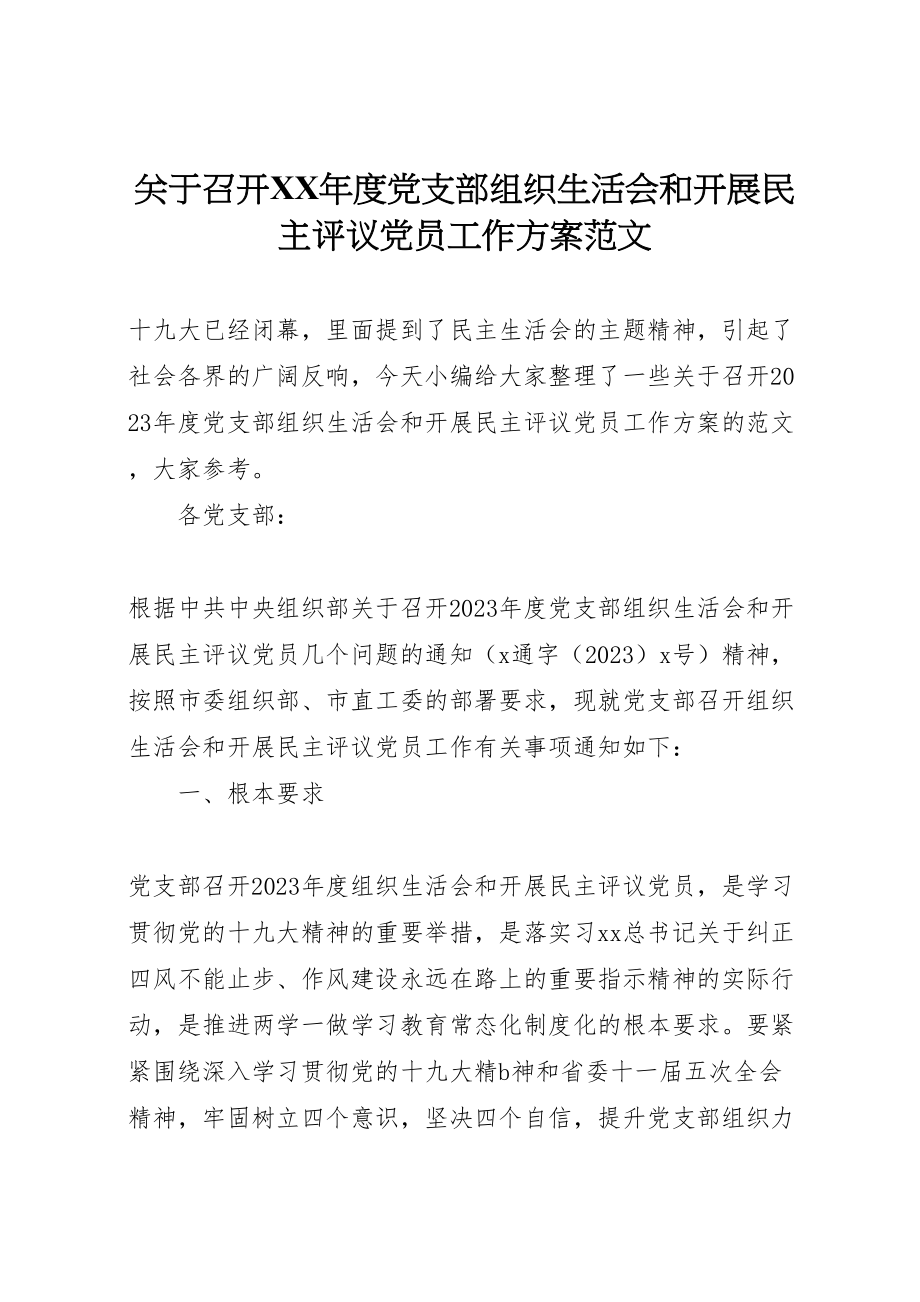 关于召开XX年度党支部组织生活会和开展民主评议党员工作方案范文

十九大已经闭幕，里面提到了民主生活会的主题精神，引起了社会各界的广阔反响，今天小编给大家整理了一些关于召开2023年度党支部组织生活会和开展民主评议党员工作方案的范文，大家参考。

各党支部：

根据中共中央组织部关于召开2023年度党支部组织生活会和开展民主评议党员几个问题的通知（x通字（2023）x号）精神，按照市委组织部、市直工委的部署要求，现就党支部召开组织生活会和开展民主评议党员工作有关事项通知如下：

一、根本要求

党支部召开2023年度组织生活会和开展民主评议党员，是学习贯彻党的十九大精神的重要举措，是落实习xx总书记关于纠正四风不能止步、作风建设永远在路上的重要指示精神的实际行动，是推进两学一做学习教育常态化制度化的根本要求。要紧紧围绕深入学习贯彻党的十九大精b神和省委十一届五次全会精神，牢固树立四个意识，坚决四个自信，提升党支部组织力